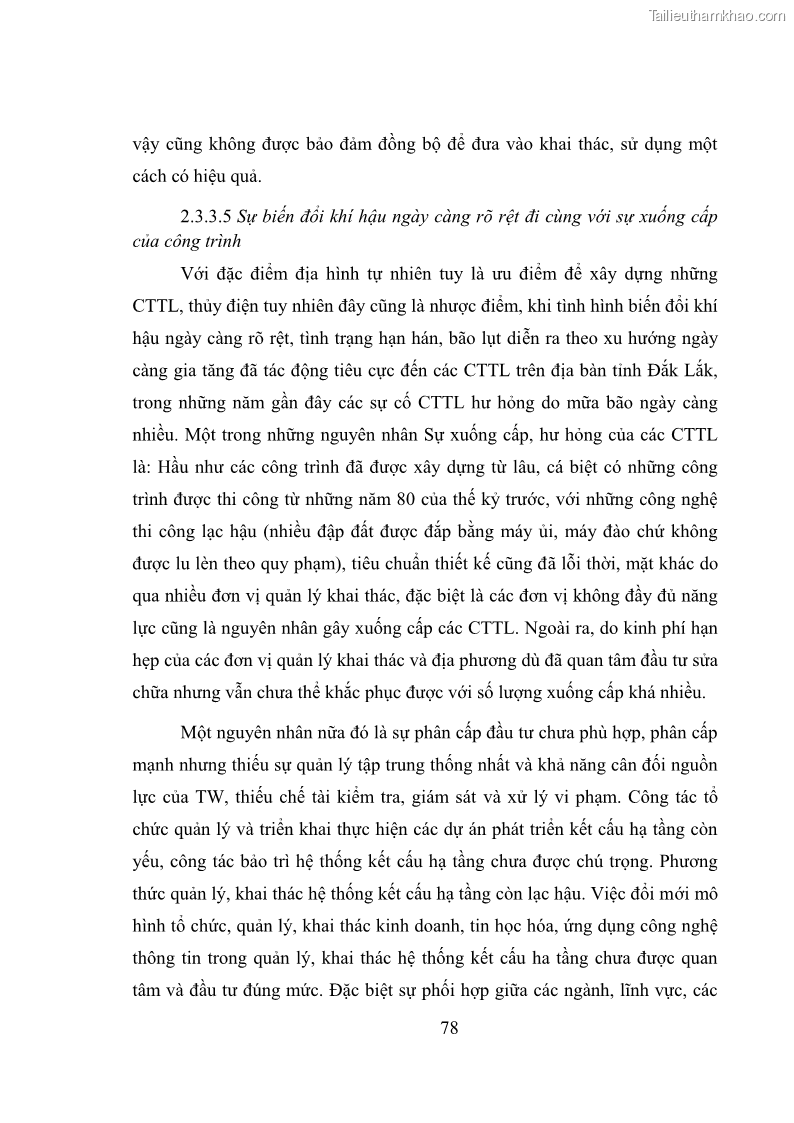 Tailieuthamkhao.com

vậy cũng không được bảo đảm đồng bộ để đưa vào khai thác, sử dụng một cách có hiệu quả.

2.3.3.5 Sự biến đổi khí hậu ngày càng rõ rệt đi cùng với sự xuống cấp của công trình

Với đặc điểm địa hình tự nhiên tuy là ưu điểm để xây dựng những CTTL, thủy điện tuy nhiên đây cũng là nhược điểm, khi tình hình biến đổi khí hậu ngày càng rõ rệt, tình trạng hạn hán, bão lụt diễn ra theo xu hướng ngày càng gia tăng đã tác động tiêu cực đến các CTTL trên địa bàn tỉnh Đắk Lắk, trong những năm gần đây các sự cố CTTL hư hỏng do mữa bão ngày càng nhiều. Một trong những nguyên nhân Sự xuống cấp, hư hỏng của các CTTL là: Hầu như các công trình đã được xây dựng từ lâu, cá biệt có những công trình được thi công từ những năm 80 của thế kỷ trước, với những công nghệ thi công lạc hậu (nhiều đập đất được đắp bằng máy ủi, máy đào chứ không được lu lèn theo quy phạm), tiêu chuẩn thiết kế cũng đã lỗi thời, mặt khác do qua nhiều đơn vị quản lý khai thác, đặc biệt là các đơn vị không đầy đủ năng lực cũng là nguyên nhân gây xuống cấp các CTTL. Ngoài ra, do kinh phí hạn hẹp của các đơn vị quản lý khai thác và địa phương dù đã quan tâm đầu tư sửa chữa nhưng vẫn chưa thể khắc phục được với số lượng xuống cấp khá nhiều.

Một nguyên nhân nữa đó là sự phân cấp đầu tư chưa phù hợp, phân cấp mạnh nhưng thiếu sự quản lý tập trung thống nhất và khả năng cân đối nguồn lực của TW, thiếu chế tài kiểm tra, giám sát và xử lý vi phạm. Công tác tổ chức quản lý và triển khai thực hiện các dự án phát triển kết cấu hạ tầng còn yếu, công tác bảo trì hệ thống kết cấu hạ tầng chưa được chú trọng. Phương thức quản lý, khai thác hệ thống kết cấu hạ tầng còn lạc hậu. Việc đổi mới mô hình tổ chức, quản lý, khai thác kinh doanh, tin học hóa, ứng dụng công nghệ thông tin trong quản lý, khai thác hệ thống kết cấu ha tầng chưa được quan tâm và đầu tư đúng mức. Đặc biệt sự phối hợp giữa các ngành, lĩnh vực, các

78